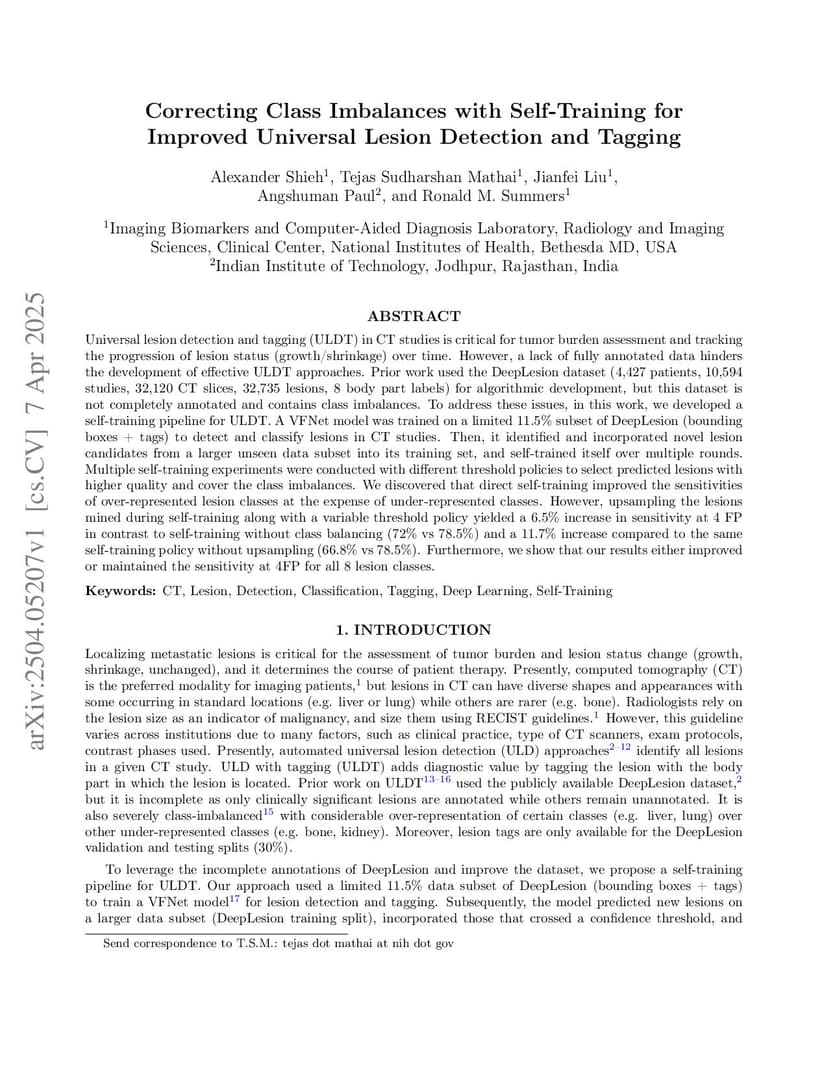 arXiv:2504.05207v1 [cs.CV] 7 Apr 2025

Correcting Class Imbalances with Self-Training for Improved Universal Lesion Detection and Tagging

Alexander Shieh$^1$, Tejas Sudharshan Mathai$^1$, Jianfei Liu$^1$, Angshuman Paul$^2$, and Ronald M. Summers$^1$

$^1$Imaging Biomarkers and Computer-Aided Diagnosis Laboratory, Radiology and Imaging Sciences, Clinical Center, National Institutes of Health, Bethesda MD, USA
$^2$Indian Institute of Technology, Jodhpur, Rajasthan, India

ABSTRACT

Universal lesion detection and tagging (ULDT) in CT studies is critical for tumor burden assessment and tracking the progression of lesion status (growth/shrinkage) over time. However, a lack of fully annotated data hinders the development of effective ULDT approaches. Prior work used the DeepLesion dataset (4,427 patients, 10,594 studies, 32,120 CT slices, 32,735 lesions, 8 body part labels) for algorithmic development, but this dataset is not completely annotated and contains class imbalances. To address these issues, in this work, we developed a self-training pipeline for ULDT. A VFNet model was trained on a limited 11.5% subset of DeepLesion (bounding boxes + tags) to detect and classify lesions in CT studies. Then, it identified and incorporated novel lesion candidates from a larger unseen data subset into its training set, and self-trained itself over multiple rounds. Multiple self-training experiments were conducted with different threshold policies to select predicted lesions with higher quality and cover the class imbalances. We discovered that direct self-training improved the sensitivities of over-represented lesion classes at the expense of under-represented classes. However, upsampling the lesions mined during self-training along with a variable threshold policy yielded a 6.5% increase in sensitivity at 4 FP in contrast to self-training without class balancing (72% vs 78.5%) and a 11.7% increase compared to the same self-training policy without upsampling (66.8% vs 78.5%). Furthermore, we show that our results either improved or maintained the sensitivity at 4FP for all 8 lesion classes.

Keywords: CT, Lesion, Detection, Classification, Tagging, Deep Learning, Self-Training

1. INTRODUCTION

Localizing metastatic lesions is critical for the assessment of tumor burden and lesion status change (growth, shrinkage, unchanged), and it determines the course of patient therapy. Presently, computed tomography (CT) is the preferred modality for imaging patients,$^1$ but lesions in CT can have diverse shapes and appearances with some occurring in standard locations (e.g. liver or lung) while others are rarer (e.g. bone). Radiologists rely on the lesion size as an indicator of malignancy, and size them using RECIST guidelines.$^1$ However, this guideline varies across institutions due to many factors, such as clinical practice, type of CT scanners, exam protocols, contrast phases used. Presently, automated universal lesion detection (ULD) approaches$^{2-12}$ identify all lesions in a given CT study. ULD with tagging (ULDT) adds diagnostic value by tagging the lesion with the body part in which the lesion is located. Prior work on ULDT$^{13-16}$ used the publicly available DeepLesion dataset,$^2$ but it is incomplete as only clinically significant lesions are annotated while others remain unannotated. It is also severely class-imbalanced$^{15}$ with considerable over-representation of certain classes (e.g. liver, lung) over other under-represented classes (e.g. bone, kidney). Moreover, lesion tags are only available for the DeepLesion validation and testing splits (30%).

To leverage the incomplete annotations of DeepLesion and improve the dataset, we propose a self-training pipeline for ULDT. Our approach used a limited 11.5% data subset of DeepLesion (bounding boxes + tags) to train a VFNet model$^{17}$ for lesion detection and tagging. Subsequently, the model predicted new lesions on a larger data subset (DeepLesion training split), incorporated those that crossed a confidence threshold, and

Send correspondence to T.S.M.: tejas dot mathai at nih dot gov